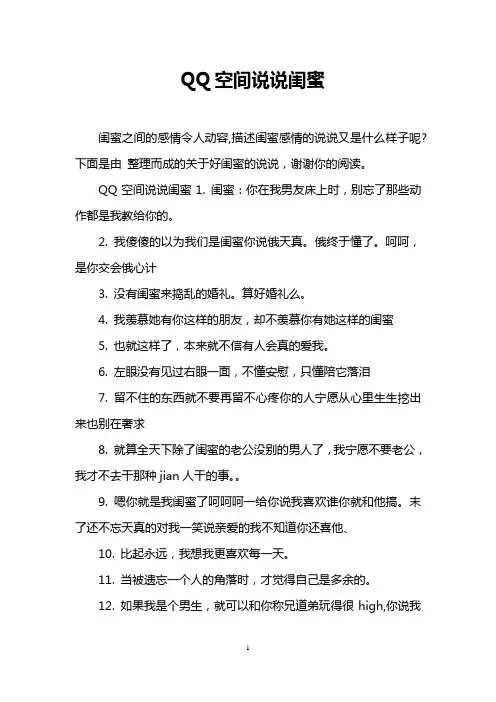 QQ空间说说闺蜜

闺蜜之间的感情令人动容,描述闺蜜感情的说说又是什么样子呢?下面是由 整理而成的关于好闺蜜的说说，谢谢你的阅读。

QQ 空间说说闺蜜 1. 闺蜜：你在我男友床上时，别忘了那些动作都是我教给你的。

2. 我傻傻的以为我们是闺蜜你说俄天真。俄终于懂了。呵呵，是你交会俄心计

3. 没有闺蜜来捣乱的婚礼。算好婚礼么。

4. 我羡慕她有你这样的朋友，却不羡慕你有她这样的闺蜜

5. 也就这样了，本来就不信有人会真的爱我。

6. 左眼没有见过右眼一面，不懂安慰，只懂陪它落泪

7. 留不住的东西就不要再留不心疼你的人宁愿从心里生生挖出来也别在奢求

8. 就算全天下除了闺蜜的老公没别的男人了，我宁愿不要老公，我才不去干那种 jian 人干的事。。

9. 嗯你就是我闺蜜了呵呵呵一给你说我喜欢谁你就和他搞。末了还不忘天真的对我一笑说亲爱的我不知道你还喜他、

10. 比起永远，我想我更喜欢每一天。

11. 当被遗忘一个人的角落时，才觉得自己是多余的。

12. 如果我是个男生，就可以和你称兄道弟玩得很 high,你说我

1